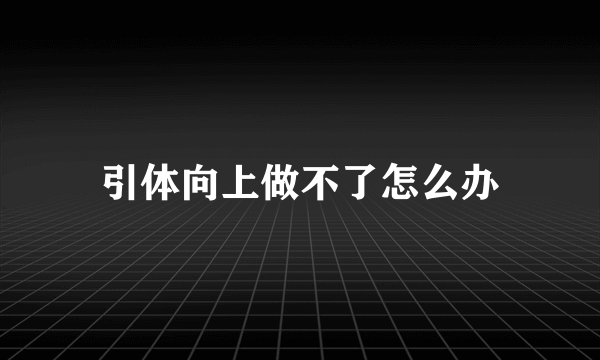 引体向上做不了怎么办